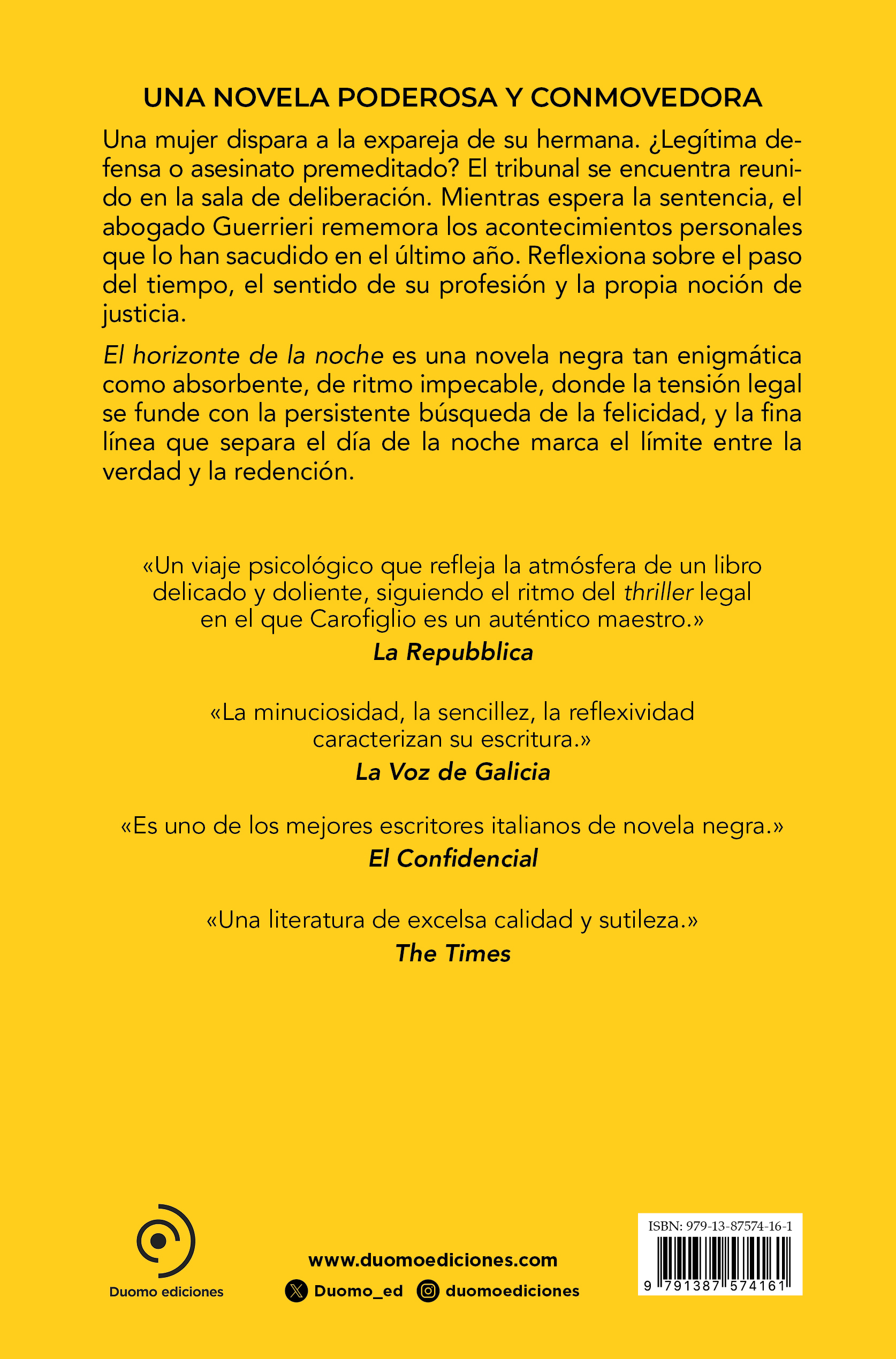 UNA NOVELA PODEROSA Y CONMOVEDORA

Una mujer dispara a la expareja de su hermana. ¿Legítima defensa o asesinato premeditado? El tribunal se encuentra reunido en la sala de deliberación. Mientras espera la sentencia, el abogado Guerrieri rememora los acontecimientos personales que lo han sacudido en el último año. Reflexiona sobre el paso del tiempo, el sentido de su profesión y la propia noción de justicia.

El horizonte de la noche es una novela negra tan enigmática como absorbente, de ritmo impecable, donde la tensión legal se funde con la persistente búsqueda de la felicidad, y la fina línea que separa el día de la noche marca el límite entre la verdad y la redención.

«Un viaje psicológico que refleja la atmósfera de un libro delicado y doliente, siguiendo el ritmo del thriller legal en el que Carofiglio es un auténtico maestro.»
La Repubblica

«La minuciosidad, la sencillez, la reflexividad caracterizan su escritura.»
La Voz de Galicia

«Es uno de los mejores escritores italianos de novela negra.»
El Confidencial

«Una literatura de excelsa calidad y sutileza.»
The Times

Duomo ediciones

www.duomoediciones.com
Duomo_ed duomoediciones

ISBN: 979-13-87574-16-1
9 791387 574161